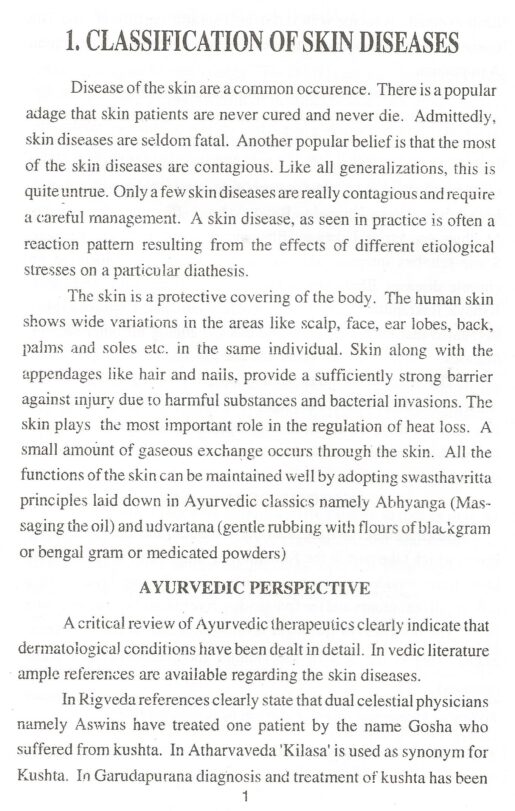 1. CLASSIFICATION OF SKIN DISEASES

Disease of the skin are a common occurence. There is a popular adage that skin patients are never cured and never die. Admittedly, skin diseases are seldom fatal. Another popular belief is that the most of the skin diseases are contagious. Like all generalizations, this is quite untrue. Only a few skin diseases are really contagious and require a careful management. A skin disease, as seen in practice is often a reaction pattern resulting from the effects of different etiological stresses on a particular diathesis.

The skin is a protective covering of the body. The human skin shows wide variations in the areas like scalp, face, ear lobes, back, palms and soles etc. in the same individual. Skin along with the appendages like hair and nails, provide a sufficiently strong barrier against injury due to harmful substances and bacterial invasions. The skin plays the most important role in the regulation of heat loss. A small amount of gaseous exchange occurs through the skin. All the functions of the skin can be maintained well by adopting swasthavritta principles laid down in Ayurvedic classics namely Abhyanga (Massaging the oil) and udvartana (gentle rubbing with flours of blackgram or bengal gram or medicated powders)

AYURVEDIC PERSPECTIVE

A critical review of Ayurvedic therapeutics clearly indicate that dermatological conditions have been dealt in detail. In vedic literature ample references are available regarding the skin diseases.

In Rigveda references clearly state that dual celestial physicians namely Aswins have treated one patient by the name Gosha who suffered from kushta. In Atharvaveda 'Kilasa' is used as synonym for Kushta. In Garudapurana diagnosis and treatment of kushta has been

1